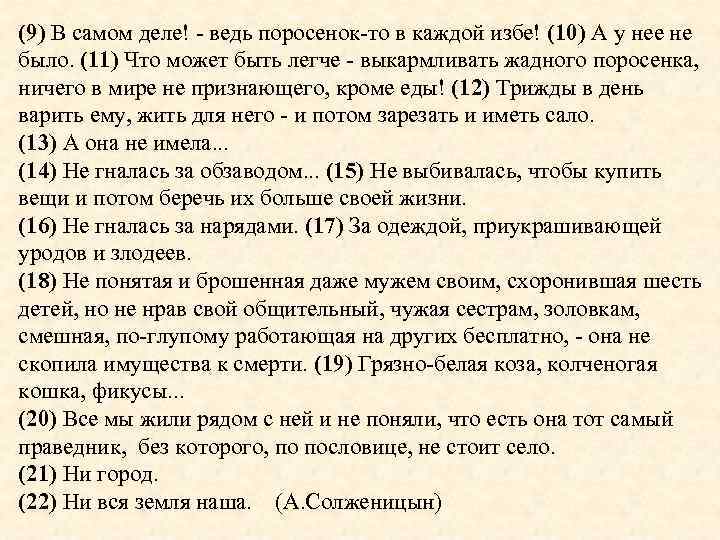 (9) В самом деле! - ведь поросенок-то в каждой избе! (10) А у нее не было. (11) Что может быть легче - выкармливать жадного поросенка, ничего в мире не признающего, кроме еды! (12) Трижды в день варить ему, жить для него - и потом зарезать и иметь сало.
(13) А она не имела...
(14) Не гналась за обзаводом... (15) Не выбивалась, чтобы купить вещи и потом беречь их больше своей жизни.
(16) Не гналась за нарядами. (17) За одеждой, приукрашивающей уродов и злодеев.
(18) Не понятая и брошенная даже мужем своим, схоронившая шесть детей, но не нрав свой общительный, чужая сестрам, золовкам, смешная, по-глупому работающая на других бесплатно, - она не скопила имущества к смерти. (19) Грязно-белая коза, колченогая кошка, фикусы...
(20) Все мы жили рядом с ней и не поняли, что есть она тот самый праведник, без которого, по пословице, не стоит село.
(21) Ни город.
(22) Ни вся земля наша. (А.Солженицын)